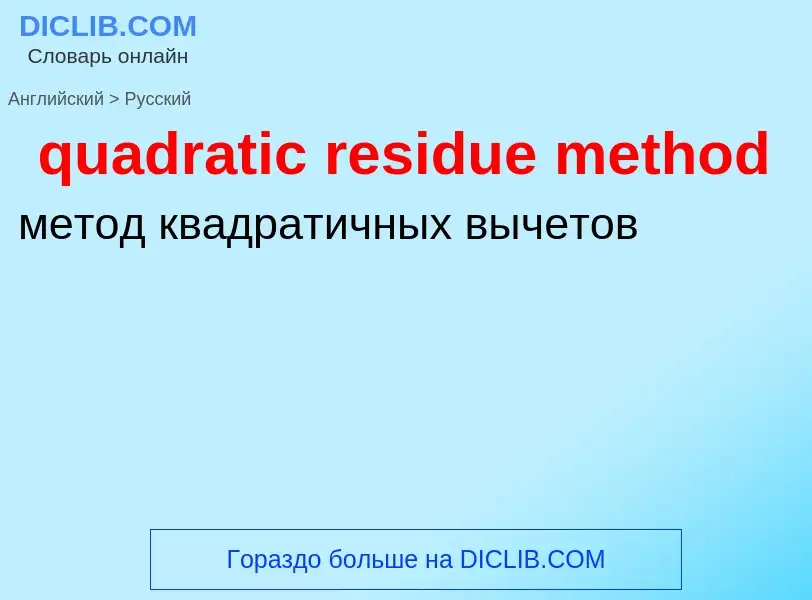 DICLIB.COM
Словарь онлайн

Английский > Русский

quadratic residue method

метод квадратичных вычетов

Гораздо больше на DICLIB.COM